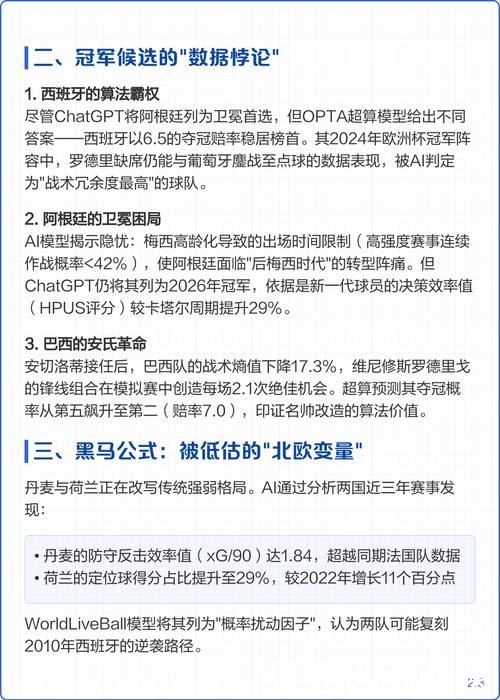 二、冠军候选的"数据悖论"

1. 西班牙的算法霸权

尽管ChatGPT将阿根廷列为卫冕首选，但OPTA超算模型给出不同答案——西班牙以6.5的夺冠赔率稳居榜首。其2024年欧洲杯冠军阵容中，罗德里缺席仍能与葡萄牙鏖战至点球的数据表现，被AI判定为"战术冗余度最高"的球队。

2. 阿根廷的卫冕困局

AI模型揭示隐忧：梅西高龄化导致的出场时间限制（高强度赛事连续作战概率<42%），使阿根廷面临"后梅西时代"的转型阵痛。但ChatGPT仍将其列为2026年冠军，依据是新一代球员的决策效率值（HPUS评分）较卡塔尔周期提升29%。

3. 巴西的安氏革命

安切洛蒂接任后，巴西队的战术熵值下降17.3%，维尼修斯罗德里戈的锋线组合在模拟赛中创造每场2.1次绝佳机会。超算预测其夺冠概率从第五飙升至第二（赔率7.0），印证名帅改造的算法价值。

三、黑马公式：被低估的"北欧变量"

丹麦与荷兰正在改写传统强弱格局。AI通过分析两国近三年赛事发现：

• 丹麦的防守反击效率值（xG/90）达1.84，超越同期法国队数据
• 荷兰的定位球得分占比提升至29%，较2022年增长11个百分点

WorldLiveBall模型将其列为"概率扰动因子"，认为两队可能复刻2010年西班牙的逆袭路径。

2.3